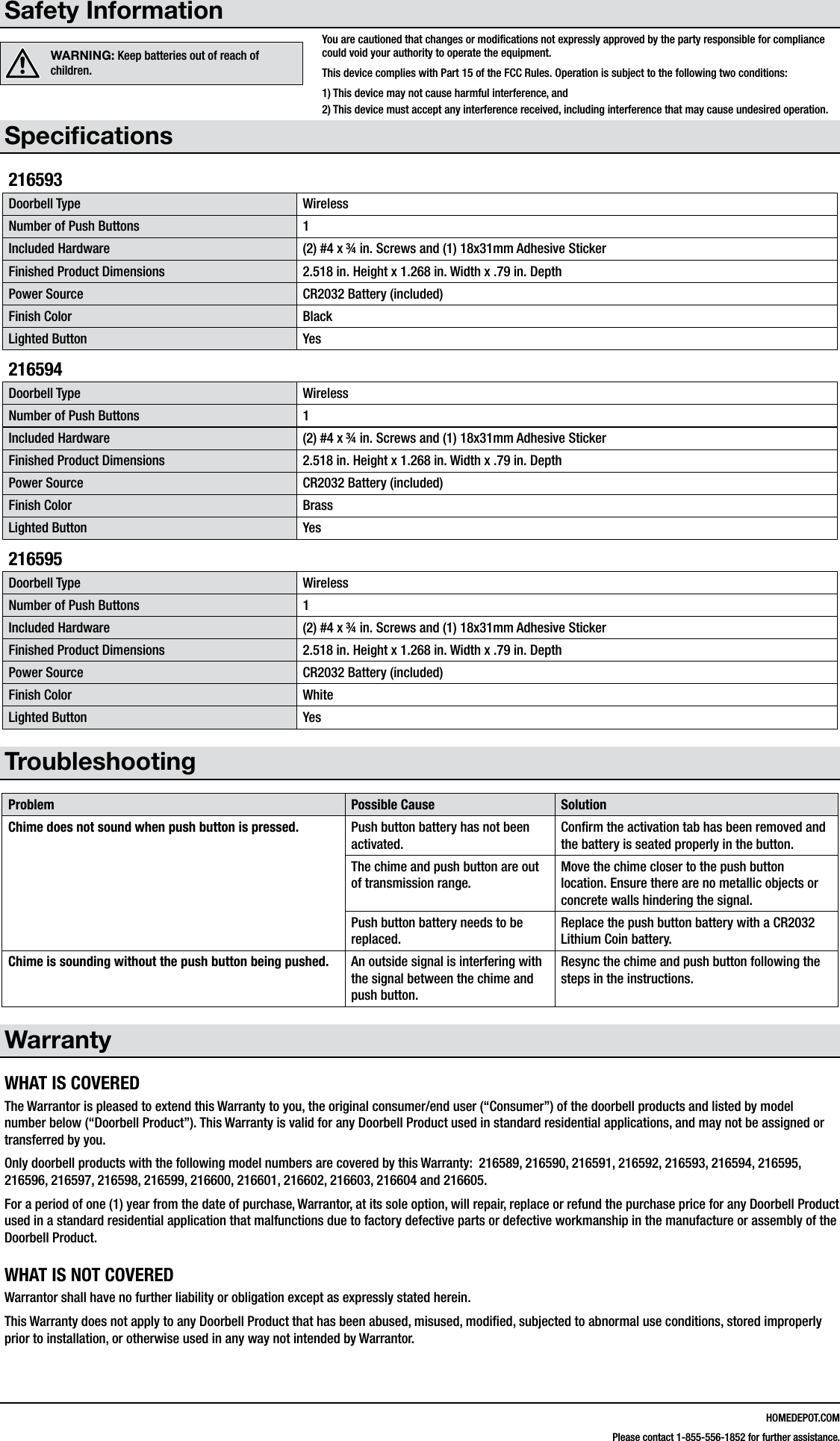 Safety Information

WARNING: Keep batteries out of reach of children.

You are cautioned that changes or modifications not expressly approved by the party responsible for compliance could void your authority to operate the equipment.

This device complies with Part 15 of the FCC Rules. Operation is subject to the following two conditions:

1) This device may not cause harmful interference, and

2) This device must accept any interference received, including interference that may cause undesired operation.

Specifications

216593

| Doorbell Type | Wireless |
|---|---|
| Number of Push Buttons | 1 |
| Included Hardware | (2) #4 x ¾ in. Screws and (1) 18x31mm Adhesive Sticker |
| Finished Product Dimensions | 2.518 in. Height x 1.268 in. Width x .79 in. Depth |
| Power Source | CR2032 Battery (included) |
| Finish Color | Black |
| Lighted Button | Yes |

216594

| Doorbell Type | Wireless |
|---|---|
| Number of Push Buttons | 1 |
| Included Hardware | (2) #4 x ¾ in. Screws and (1) 18x31mm Adhesive Sticker |
| Finished Product Dimensions | 2.518 in. Height x 1.268 in. Width x .79 in. Depth |
| Power Source | CR2032 Battery (included) |
| Finish Color | Brass |
| Lighted Button | Yes |

216595

| Doorbell Type | Wireless |
|---|---|
| Number of Push Buttons | 1 |
| Included Hardware | (2) #4 x ¾ in. Screws and (1) 18x31mm Adhesive Sticker |
| Finished Product Dimensions | 2.518 in. Height x 1.268 in. Width x .79 in. Depth |
| Power Source | CR2032 Battery (included) |
| Finish Color | White |
| Lighted Button | Yes |

Troubleshooting

| Problem | Possible Cause | Solution |
|---|---|---|
| Chime does not sound when push button is pressed. | Push button battery has not been activated. | Confirm the activation tab has been removed and the battery is seated properly in the button. |
| | The chime and push button are out of transmission range. | Move the chime closer to the push button location. Ensure there are no metallic objects or concrete walls hindering the signal. |
| | Push button battery needs to be replaced. | Replace the push button battery with a CR2032 Lithium Coin battery. |
| Chime is sounding without the push button being pushed. | An outside signal is interfering with the signal between the chime and push button. | Resync the chime and push button following the steps in the instructions. |

Warranty

WHAT IS COVERED

The Warrantor is pleased to extend this Warranty to you, the original consumer/end user (“Consumer”) of the doorbell products and listed by model number below (“Doorbell Product”). This Warranty is valid for any Doorbell Product used in standard residential applications, and may not be assigned or transferred by you.

Only doorbell products with the following model numbers are covered by this Warranty: 216589, 216590, 216591, 216592, 216593, 216594, 216595, 216596, 216597, 216598, 216599, 216600, 216601, 216602, 216603, 216604 and 216605.

For a period of one (1) year from the date of purchase, Warrantor, at its sole option, will repair, replace or refund the purchase price for any Doorbell Product used in a standard residential application that malfunctions due to factory defective parts or defective workmanship in the manufacture or assembly of the Doorbell Product.

WHAT IS NOT COVERED

Warrantor shall have no further liability or obligation except as expressly stated herein.

This Warranty does not apply to any Doorbell Product that has been abused, misused, modified, subjected to abnormal use conditions, stored improperly prior to installation, or otherwise used in any way not intended by Warrantor.

HOMEDEPOT.COM

Please contact 1-855-556-1852 for further assistance.